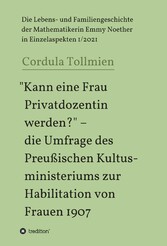 Die Lebens- und Familiengeschichte der Mathematikerin Emmy Noether in Einzelaspekten 1/2021

Cordula Tollmien

"Kann eine Frau Privatdozentin werden?" – die Umfrage des Preußischen Kultusministeriums zur Habilitation von Frauen 1907

tredition